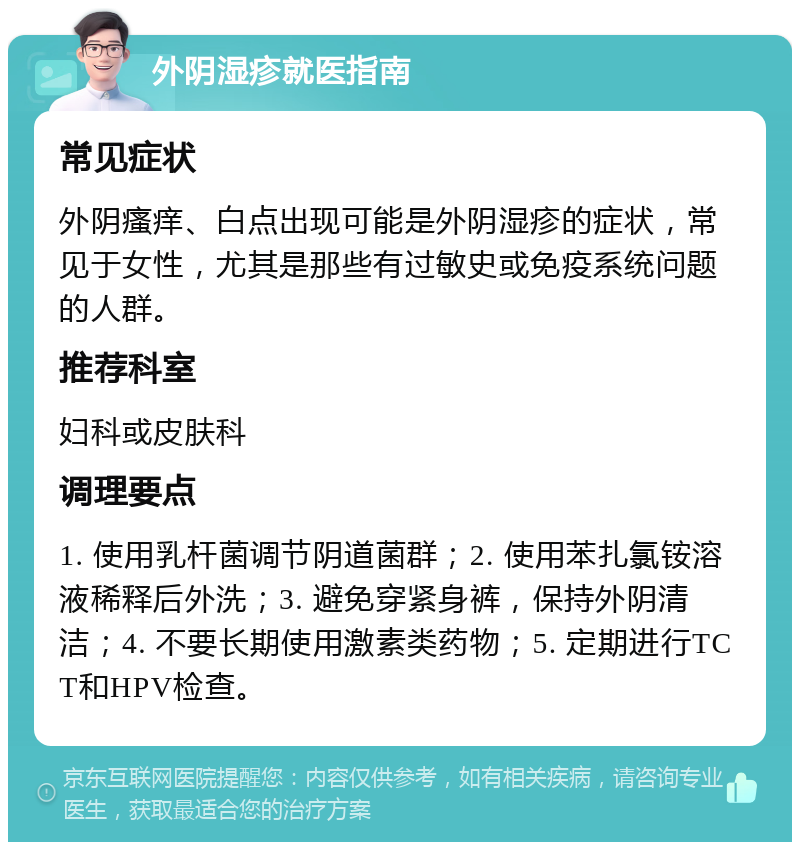 外阴湿疹就医指南

常见症状

外阴瘙痒、白点出现可能是外阴湿疹的症状，常见于女性，尤其是那些有过敏史或免疫系统问题的人群。

推荐科室

妇科或皮肤科

调理要点

1. 使用乳杆菌调节阴道菌群；2. 使用苯扎氯铵溶液稀释后外洗；3. 避免穿紧身裤，保持外阴清洁；4. 不要长期使用激素类药物；5. 定期进行TCT和HPV检查。

京东互联网医院提醒您：内容仅供参考，如有相关疾病，请咨询专业医生，获取最适合您的治疗方案